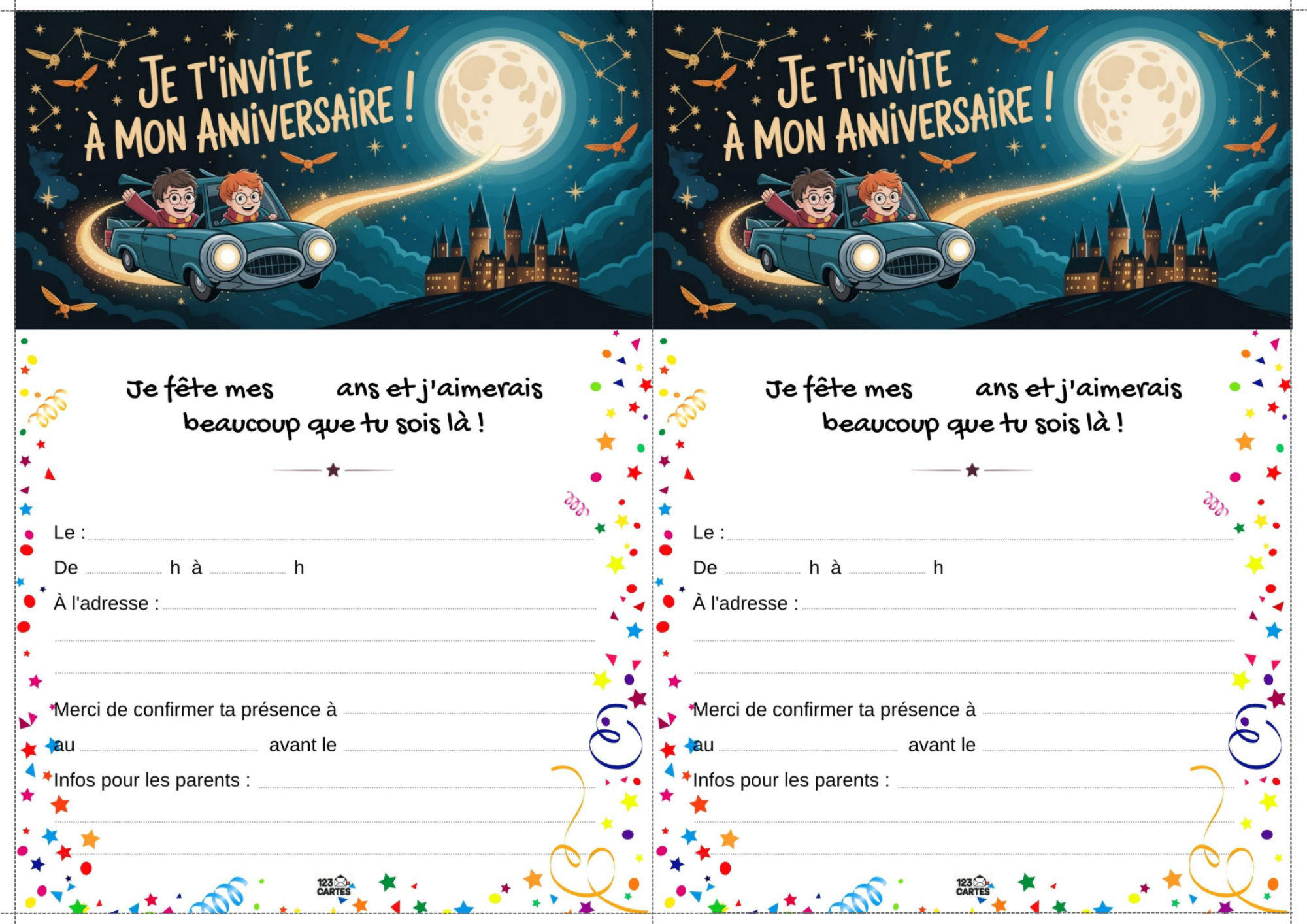 JE T'INVITE À MON ANNIVERSAIRE !

Je fête mes ans et j'aimerais beaucoup que tu sois là !

Le :
De h à h
À l'adresse :

Merci de confirmer ta présence à
au avant le
Infos pour les parents :

123 CARTES

JE T'INVITE À MON ANNIVERSAIRE !

Je fête mes ans et j'aimerais beaucoup que tu sois là !

Le :
De h à h
À l'adresse :

Merci de confirmer ta présence à
au avant le
Infos pour les parents :

123 CARTES